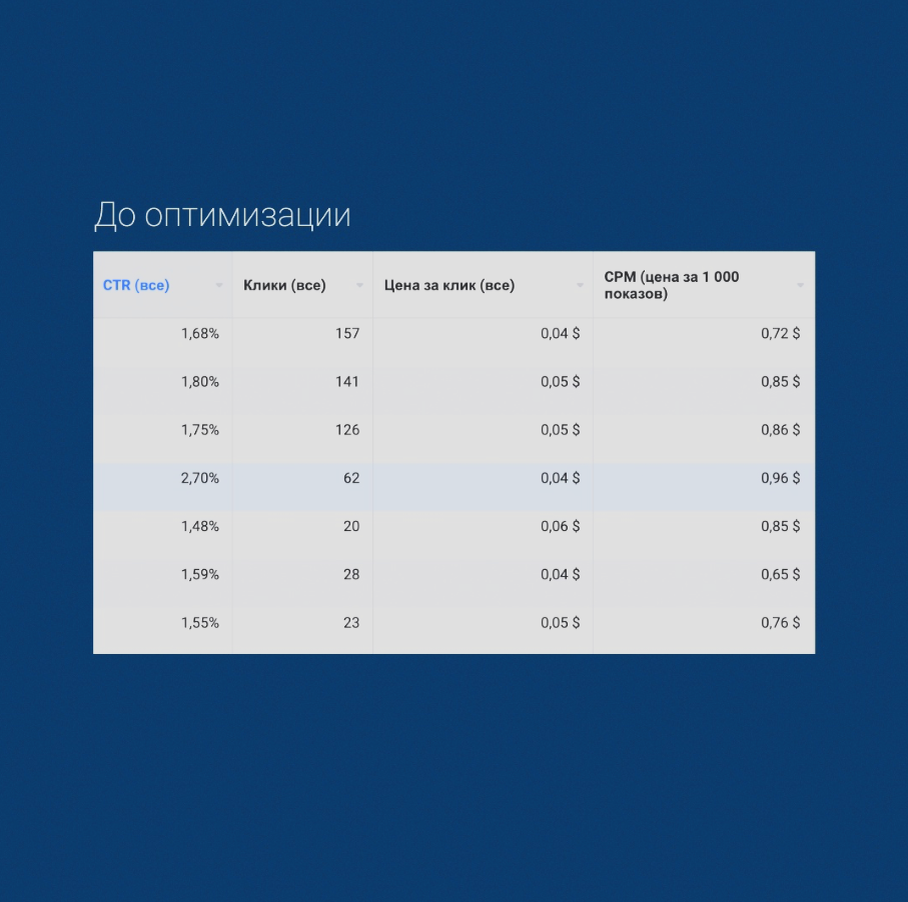 До оптимизации

| CTR (все) | Клики (все) | Цена за клик (все) | CPM (цена за 1 000 показов) |
|---|---|---|---|
| 1,68% | 157 | 0,04 $ | 0,72 $ |
| 1,80% | 141 | 0,05 $ | 0,85 $ |
| 1,75% | 126 | 0,05 $ | 0,86 $ |
| 2,70% | 62 | 0,04 $ | 0,96 $ |
| 1,48% | 20 | 0,06 $ | 0,85 $ |
| 1,59% | 28 | 0,04 $ | 0,65 $ |
| 1,55% | 23 | 0,05 $ | 0,76 $ |